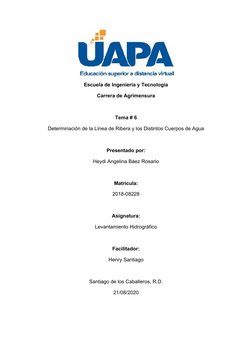 UAPA

Educación superior a distancia virtual

Escuela de Ingeniería y Tecnología

Carrera de Agrimensura

Tema # 6

Determinación de la Línea de Ribera y los Distintos Cuerpos de Agua

Presentado por:

Heydi Angelina Báez Rosario

Matricula:

2018-08228

Asignatura:

Levantamiento Hidrográfico

Facilitador:

Henry Santiago

Santiago de los Caballeros, R.D.

21/08/2020